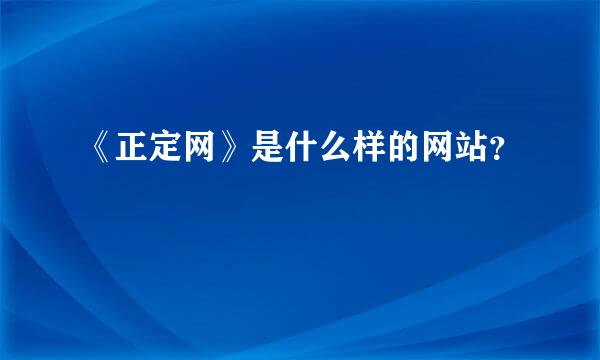 《正定网》是什么样的网站?